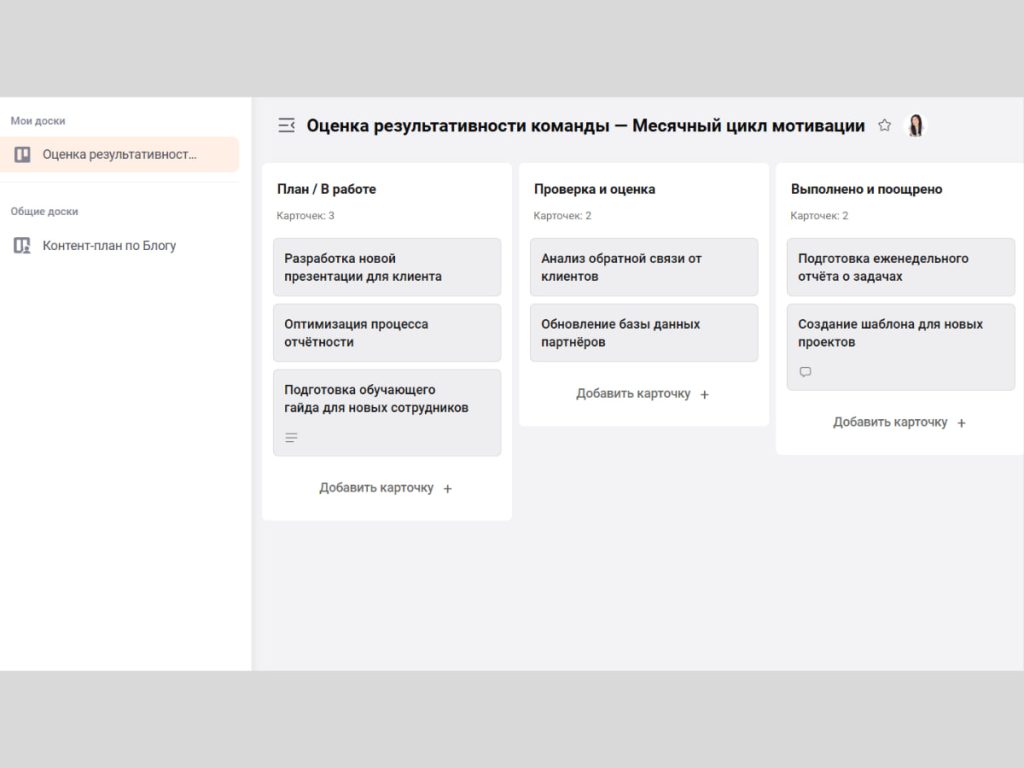 Мои доски

Оценка результативност...

Общие доски

Контент-план по Блогу

Оценка результативности команды — Месячный цикл мотивации

План / В работе

Карточек: 3

Разработка новой презентации для клиента

Оптимизация процесса отчётности

Подготовка обучающего гайда для новых сотрудников

Добавить карточку +

Проверка и оценка

Карточек: 2

Анализ обратной связи от клиентов

Обновление базы данных партнёров

Добавить карточку +

Выполнено и поощрено

Карточек: 2

Подготовка еженедельного отчёта о задачах

Создание шаблона для новых проектов

Добавить карточку +